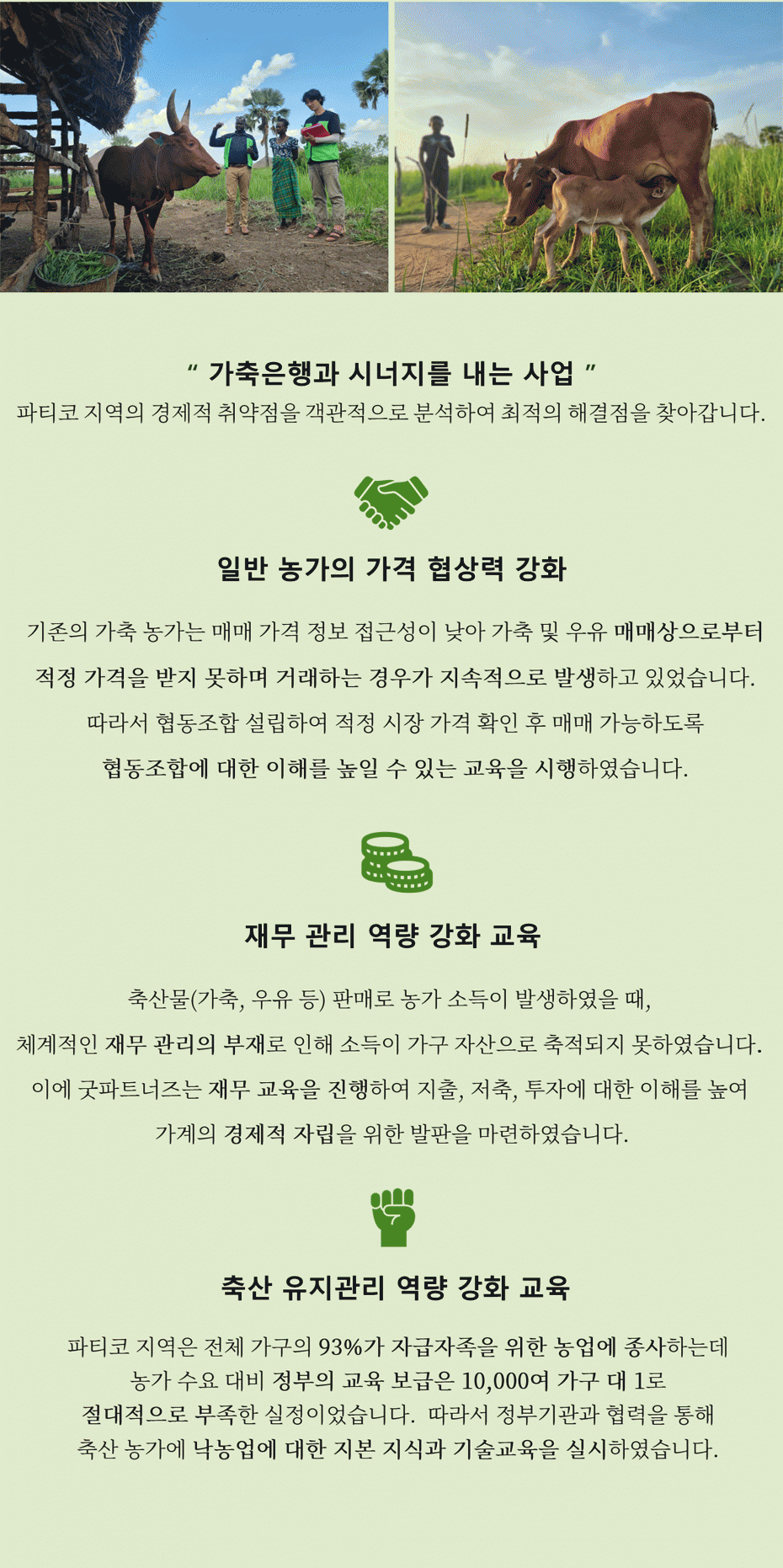 “ 가축은행과 시너지를 내는 사업 ”
파티코 지역의 경제적 취약점을 객관적으로 분석하여 최적의 해결점을 찾아갑니다.

일반 농가의 가격 협상력 강화

기존의 가축 농가는 매매 가격 정보 접근성이 낮아 가축 및 우유 매매상으로부터 적정 가격을 받지 못하며 거래하는 경우가 지속적으로 발생하고 있었습니다. 따라서 협동조합 설립하여 적정 시장 가격 확인 후 매매 가능하도록 협동조합에 대한 이해를 높일 수 있는 교육을 시행하였습니다.

재무 관리 역량 강화 교육

축산물(가축, 우유 등) 판매로 농가 소득이 발생하였을 때, 체계적인 재무 관리의 부재로 인해 소득이 가구 자산으로 축적되지 못하였습니다. 이에 굿파트너즈는 재무 교육을 진행하여 지출, 저축, 투자에 대한 이해를 높여 가계의 경제적 자립을 위한 발판을 마련하였습니다.

축산 유지관리 역량 강화 교육

파티코 지역은 전체 가구의 93%가 자급자족을 위한 농업에 종사하는데 농가 수요 대비 정부의 교육 보급은 10,000여 가구 대 1로 절대적으로 부족한 실정이었습니다. 따라서 정부기관과 협력을 통해 축산 농가에 낙농업에 대한 지본 지식과 기술교육을 실시하였습니다.